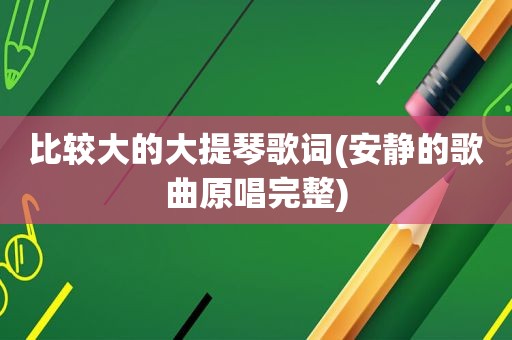 比较大的大提琴歌词(安静的歌曲原唱完整)